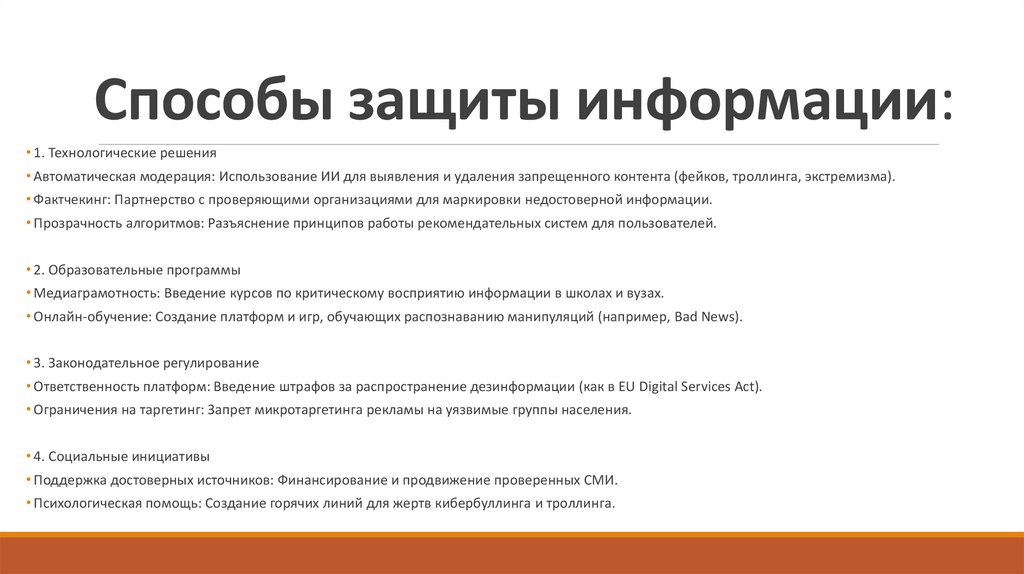 Способы защиты информации:

• 1. Технологические решения
• Автоматическая модерация: Использование ИИ для выявления и удаления запрещенного контента (фейков, троллинга, экстремизма).
• Фактчекинг: Партнерство с проверяющими организациями для маркировки недостоверной информации.
• Прозрачность алгоритмов: Разъяснение принципов работы рекомендательных систем для пользователей.

• 2. Образовательные программы
• Медиаграмотность: Введение курсов по критическому восприятию информации в школах и вузах.
• Онлайн-обучение: Создание платформ и игр, обучающих распознаванию манипуляций (например, Bad News).

• 3. Законодательное регулирование
• Ответственность платформ: Введение штрафов за распространение дезинформации (как в EU Digital Services Act).
• Ограничения на таргетинг: Запрет микротаргетинга рекламы на уязвимые группы населения.

• 4. Социальные инициативы
• Поддержка достоверных источников: Финансирование и продвижение проверенных СМИ.
• Психологическая помощь: Создание горячих линий для жертв кибербуллинга и троллинга.